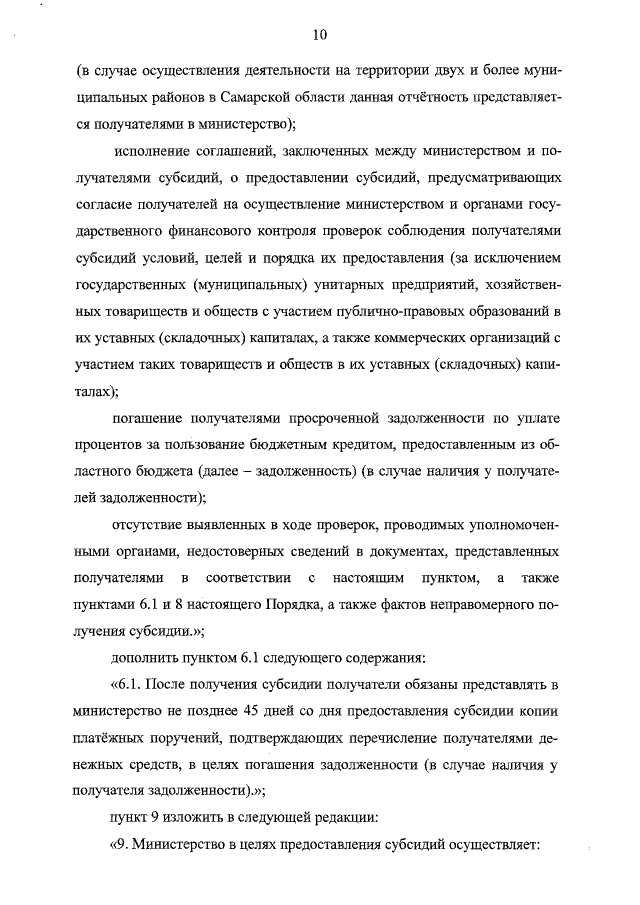 10

(в случае осуществления деятельности на территории двух и более муниципальных районов в Самарской области данная отчётность представляется получателями в министерство);

исполнение соглашений, заключенных между министерством и получателями субсидий, о предоставлении субсидий, предусматривающих согласие получателей на осуществление министерством и органами государственного финансового контроля проверок соблюдения получателями субсидий условий, целей и порядка их предоставления (за исключением государственных (муниципальных) унитарных предприятий, хозяйственных товариществ и обществ с участием публично-правовых образований в их уставных (складочных) капиталах, а также коммерческих организаций с участием таких товариществ и обществ в их уставных (складочных) капиталах);

погашение получателями просроченной задолженности по уплате процентов за пользование бюджетным кредитом, предоставленным из областного бюджета (далее – задолженность) (в случае наличия у получателей задолженности);

отсутствие выявленных в ходе проверок, проводимых уполномоченными органами, недостоверных сведений в документах, представленных получателями в соответствии с настоящим пунктом, а также пунктами 6.1 и 8 настоящего Порядка, а также фактов неправомерного получения субсидии.»;

дополнить пунктом 6.1 следующего содержания:

«6.1. После получения субсидии получатели обязаны представлять в министерство не позднее 45 дней со дня предоставления субсидии копии платёжных поручений, подтверждающих перечисление получателями денежных средств, в целях погашения задолженности (в случае наличия у получателя задолженности).»;

пункт 9 изложить в следующей редакции:

«9. Министерство в целях предоставления субсидий осуществляет: